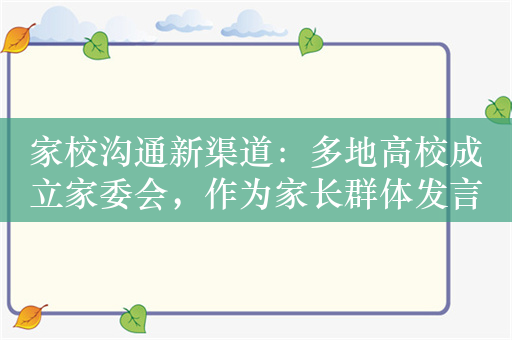 家校沟通新渠道：多地高校成立家委会，作为家长群体发言